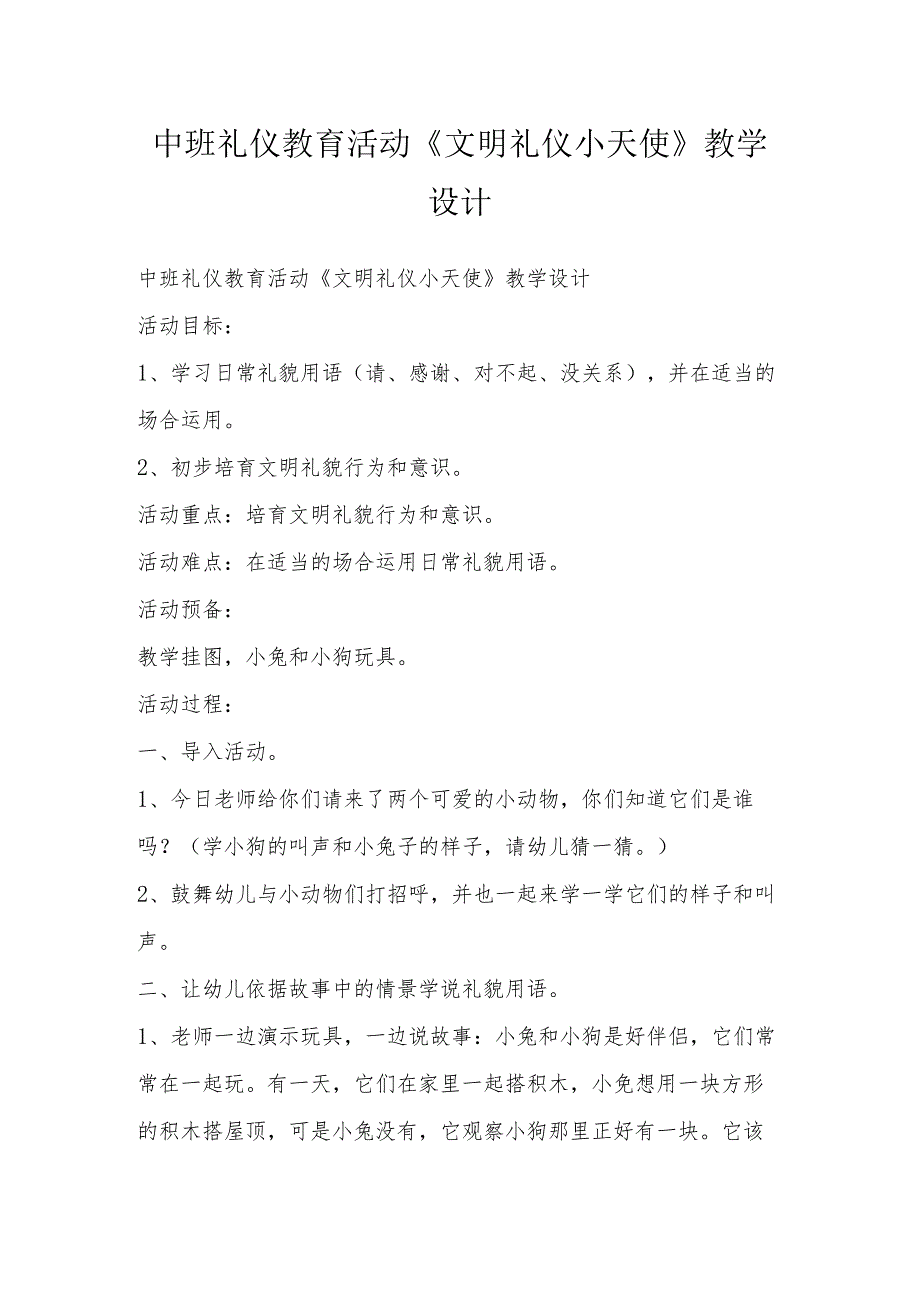 中班礼仪教育活动《文明礼仪小天使》教学设计

中班礼仪教育活动《文明礼仪小天使》教学设计

活动目标：

1、学习日常礼貌用语（请、感谢、对不起、没关系），并在适当的场合运用。

2、初步培育文明礼貌行为和意识。

活动重点：培育文明礼貌行为和意识。

活动难点：在适当的场合运用日常礼貌用语。

活动预备：

教学挂图，小兔和小狗玩具。

活动过程：

一、导入活动。

1、今日老师给你们请来了两个可爱的小动物，你们知道它们是谁吗？（学小狗的叫声和小兔子的样子，请幼儿猜一猜。）

2、鼓舞幼儿与小动物们打招呼，并也一起来学一学它们的样子和叫声。

二、让幼儿依据故事中的情景学说礼貌用语。

1、老师一边演示玩具，一边说故事：小兔和小狗是好伴侣，它们常常在一起玩。有一天，它们在家里一起搭积木，小兔想用一块方形的积木搭屋顶，可是小兔没有，它观察小狗那里正好有一块。它该